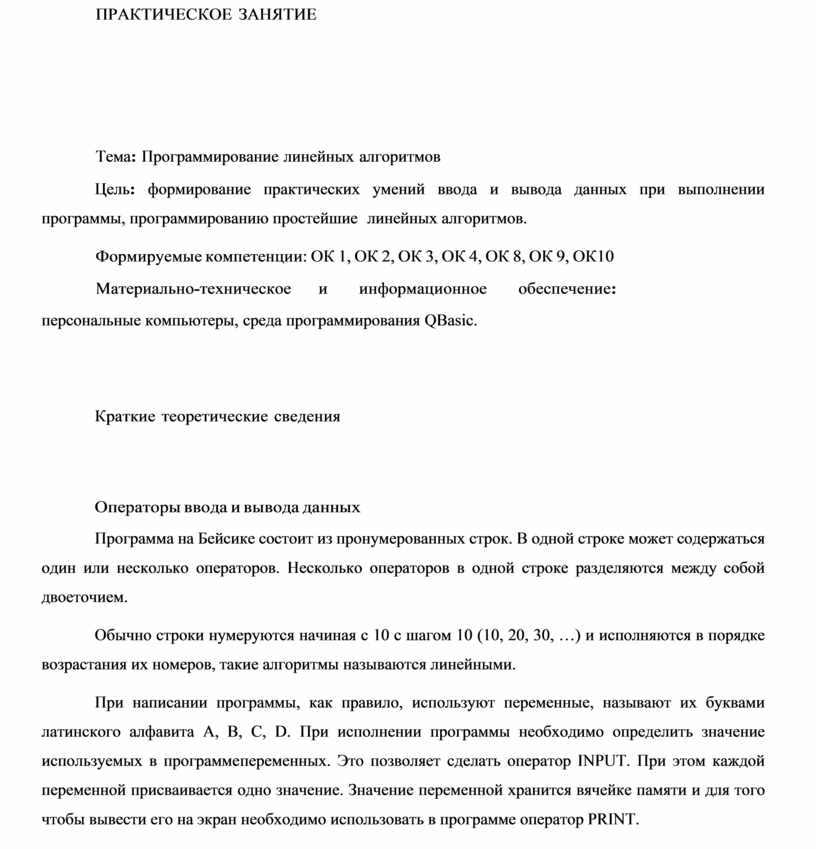 ПРАКТИЧЕСКОЕ ЗАНЯТИЕ

Тема: Программирование линейных алгоритмов

Цель: формирование практических умений ввода и вывода данных при выполнении программы, программированию простейшие линейных алгоритмов.

Формируемые компетенции: ОК 1, ОК 2, ОК 3, ОК 4, ОК 8, ОК 9, ОК10

Материально-техническое и информационное обеспечение: персональные компьютеры, среда программирования QBasic.

Краткие теоретические сведения

Операторы ввода и вывода данных

Программа на Бейсике состоит из пронумерованных строк. В одной строке может содержаться один или несколько операторов. Несколько операторов в одной строке разделяются между собой двоеточием.

Обычно строки нумеруются начиная с 10 с шагом 10 (10, 20, 30, …) и исполняются в порядке возрастания их номеров, такие алгоритмы называются линейными.

При написании программы, как правило, используют переменные, называют их буквами латинского алфавита A, B, C, D. При исполнении программы необходимо определить значение используемых в программепеременных. Это позволяет сделать оператор INPUT. При этом каждой переменной присваивается одно значение. Значение переменной хранится вячейке памяти и для того чтобы вывести его на экран необходимо использовать в программе оператор PRINT.